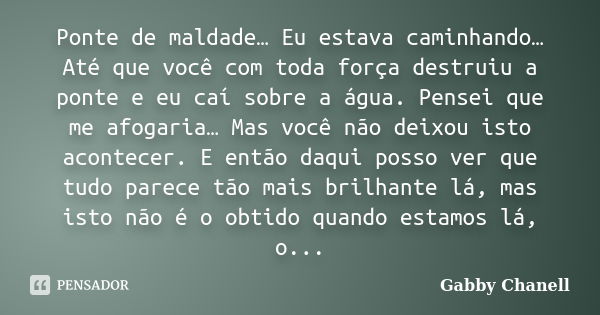 Ponte de maldade… Eu estava caminhando… Até que você com toda força destruiu a ponte e eu caí sobre a água. Pensei que me afogaria… Mas você não deixou isto acontecer. E então daqui posso ver que tudo parece tão mais brilhante lá, mas isto não é o obtido quando estamos lá, o...

PENSADOR

Gabby Chanell